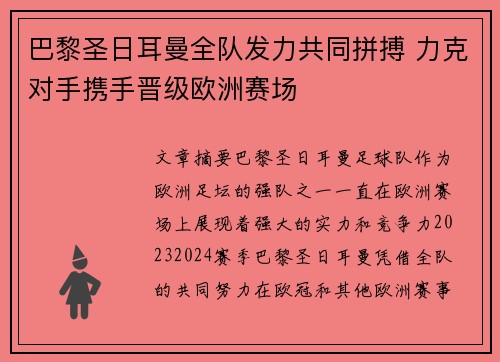 巴黎圣日耳曼全队发力共同拼搏 力克对手携手晋级欧洲赛场

文章摘要巴黎圣日耳曼足球队作为欧洲足坛的强队之一一直在欧洲赛场上展现着强大的实力和竞争力20232024赛季巴黎圣日耳曼凭借全队的共同努力在欧冠和其他欧洲赛事